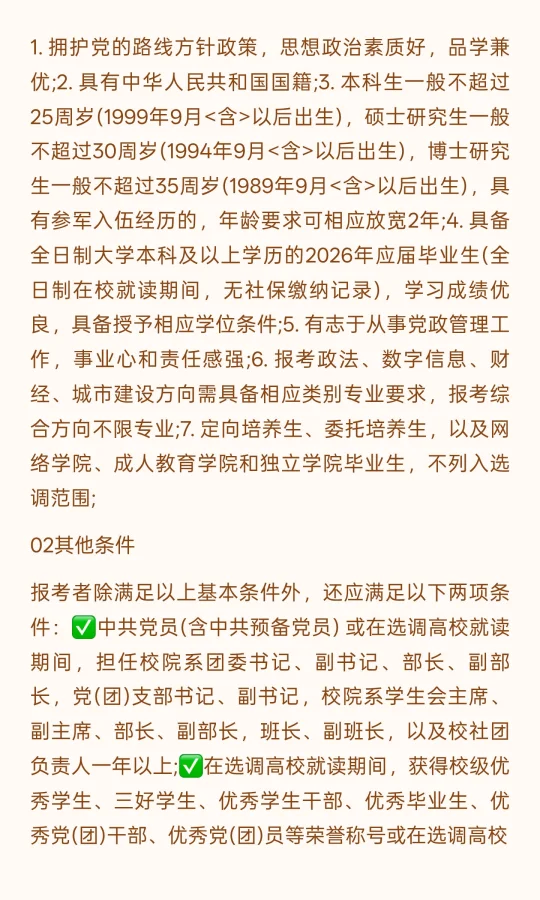 1. 拥护党的路线方针政策，思想政治素质好，品学兼优;2. 具有中华人民共和国国籍;3. 本科生一般不超过25周岁(1999年9月<含>以后出生)，硕士研究生一般不超过30周岁(1994年9月<含>以后出生)，博士研究生一般不超过35周岁(1989年9月<含>以后出生)，具有参军入伍经历的，年龄要求可相应放宽2年;4. 具备全日制大学本科及以上学历的2026年应届毕业生(全日制在校就读期间，无社保缴纳记录)，学习成绩优良，具备授予相应学位条件;5. 有志于从事党政管理工作，事业心和责任感强;6. 报考政法、数字信息、财经、城市建设方向需具备相应类别专业要求，报考综合方向不限专业;7. 定向培养生、委托培养生，以及网络学院、成人教育学院和独立学院毕业生，不列入选调范围;

02其他条件

报考者除满足以上基本条件外，还应满足以下两项条件：✅中共党员(含中共预备党员) 或在选调高校就读期间，担任校院系团委书记、副书记、部长、副部长，党(团)支部书记、副书记，校院系学生会主席、副主席、部长、副部长，班长、副班长，以及校社团负责人一年以上;✅在选调高校就读期间，获得校级优秀学生、三好学生、优秀学生干部、优秀毕业生、优秀党(团)干部、优秀党(团)员等荣誉称号或在选调高校